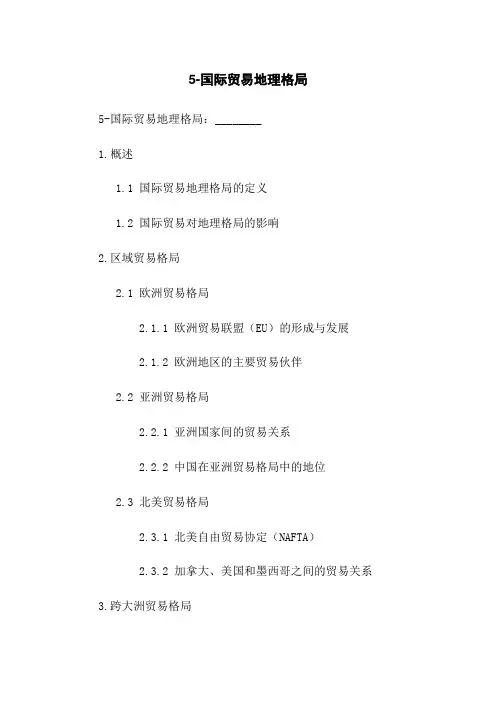 5-国际贸易地理格局

5-国际贸易地理格局：________

1.概述

1.1 国际贸易地理格局的定义

1.2 国际贸易对地理格局的影响

2.区域贸易格局

2.1 欧洲贸易格局

2.1.1 欧洲贸易联盟（EU）的形成与发展

2.1.2 欧洲地区的主要贸易伙伴

2.2 亚洲贸易格局

2.2.1 亚洲国家间的贸易关系

2.2.2 中国在亚洲贸易格局中的地位

2.3 北美贸易格局

2.3.1 北美自由贸易协定（NAFTA）

2.3.2 加拿大、美国和墨西哥之间的贸易关系

3.跨大洲贸易格局